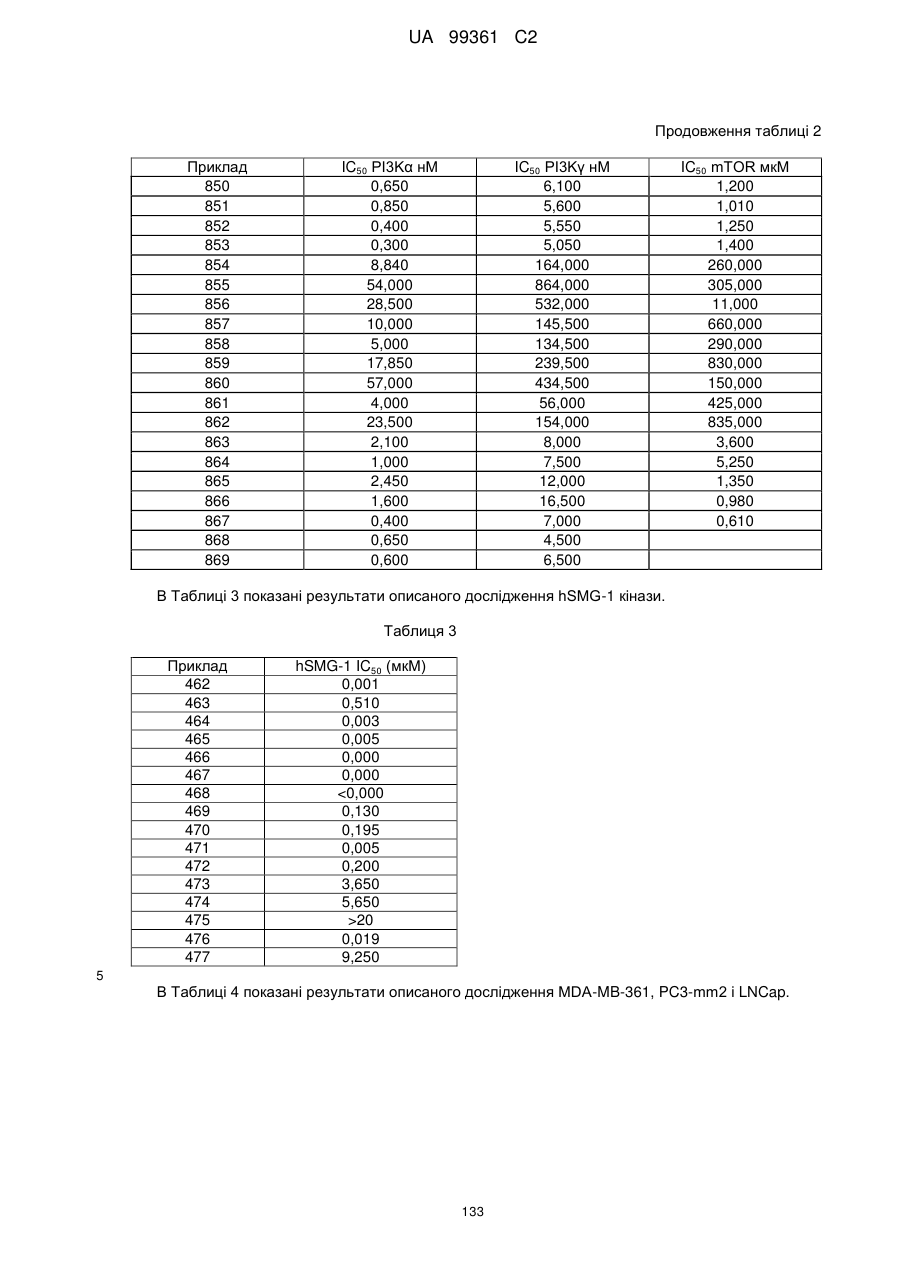 UA 99361 C2

Продовження таблиці 2

| Приклад | $IC_{50}$ PI3Kα нМ | $IC_{50}$ PI3Kγ нМ | $IC_{50}$ mTOR мкМ |
|---|---|---|---|
| 850 | 0,650 | 6,100 | 1,200 |
| 851 | 0,850 | 5,600 | 1,010 |
| 852 | 0,400 | 5,550 | 1,250 |
| 853 | 0,300 | 5,050 | 1,400 |
| 854 | 8,840 | 164,000 | 260,000 |
| 855 | 54,000 | 864,000 | 305,000 |
| 856 | 28,500 | 532,000 | 11,000 |
| 857 | 10,000 | 145,500 | 660,000 |
| 858 | 5,000 | 134,500 | 290,000 |
| 859 | 17,850 | 239,500 | 830,000 |
| 860 | 57,000 | 434,500 | 150,000 |
| 861 | 4,000 | 56,000 | 425,000 |
| 862 | 23,500 | 154,000 | 835,000 |
| 863 | 2,100 | 8,000 | 3,600 |
| 864 | 1,000 | 7,500 | 5,250 |
| 865 | 2,450 | 12,000 | 1,350 |
| 866 | 1,600 | 16,500 | 0,980 |
| 867 | 0,400 | 7,000 | 0,610 |
| 868 | 0,650 | 4,500 | |
| 869 | 0,600 | 6,500 | |

В Таблиці 3 показані результати описаного дослідження hSMG-1 кінази.

Таблиця 3

| Приклад | hSMG-1 $IC_{50}$ (мкМ) |
|---|---|
| 462 | 0,001 |
| 463 | 0,510 |
| 464 | 0,003 |
| 465 | 0,005 |
| 466 | 0,000 |
| 467 | 0,000 |
| 468 | <0,000 |
| 469 | 0,130 |
| 470 | 0,195 |
| 471 | 0,005 |
| 472 | 0,200 |
| 473 | 3,650 |
| 474 | 5,650 |
| 475 | >20 |
| 476 | 0,019 |
| 477 | 9,250 |

5

В Таблиці 4 показані результати описаного дослідження MDA-MB-361, PC3-mm2 і LNCap.

133